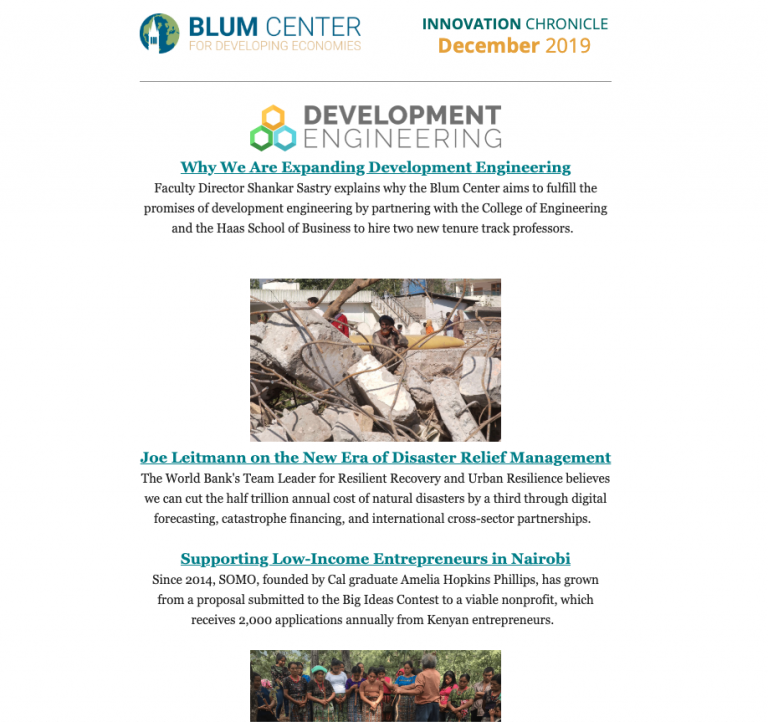 BLUM CENTER
FOR DEVELOPING ECONOMIES

INNOVATION CHRONICLE
December 2019

DEVELOPMENT
ENGINEERING

Why We Are Expanding Development Engineering
Faculty Director Shankar Sastry explains why the Blum Center aims to fulfill the promises of development engineering by partnering with the College of Engineering and the Haas School of Business to hire two new tenure track professors.

Joe Leitmann on the New Era of Disaster Relief Management
The World Bank's Team Leader for Resilient Recovery and Urban Resilience believes we can cut the half trillion annual cost of natural disasters by a third through digital forecasting, catastrophe financing, and international cross-sector partnerships.

Supporting Low-Income Entrepreneurs in Nairobi
Since 2014, SOMO, founded by Cal graduate Amelia Hopkins Phillips, has grown from a proposal submitted to the Big Ideas Contest to a viable nonprofit, which receives 2,000 applications annually from Kenyan entrepreneurs.